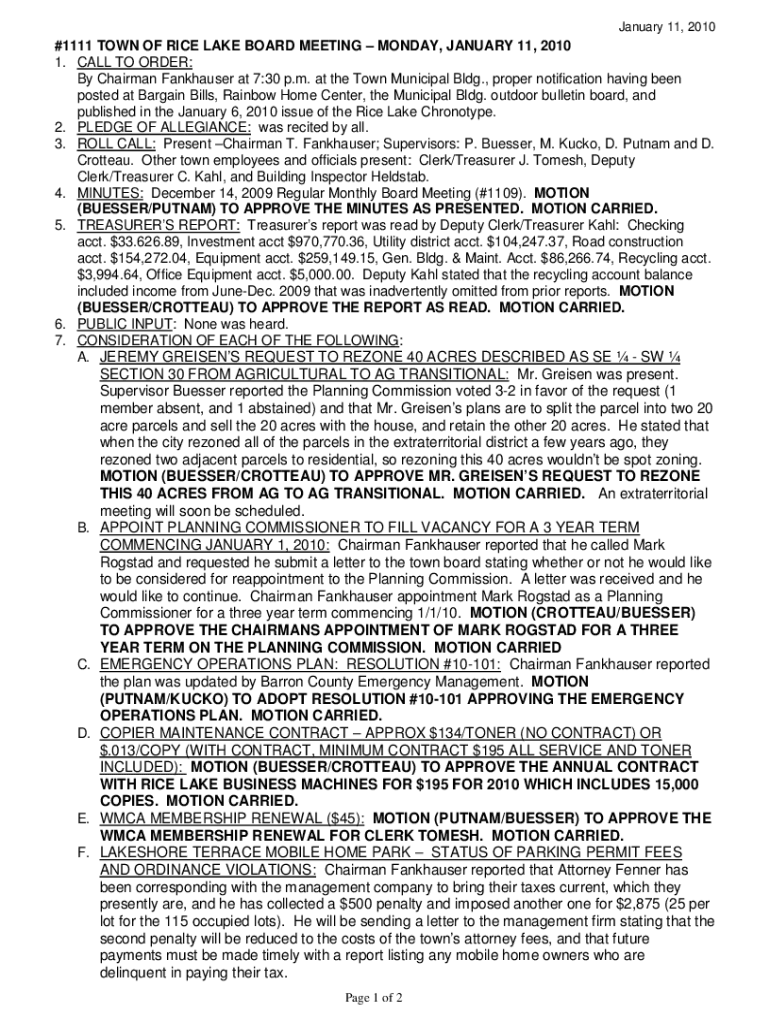 January 11, 2010

#1111 TOWN OF RICE LAKE BOARD MEETING – MONDAY, JANUARY 11, 2010

1. CALL TO ORDER:
By Chairman Fankhauser at 7:30 p.m. at the Town Municipal Bldg., proper notification having been posted at Bargain Bills, Rainbow Home Center, the Municipal Bldg. outdoor bulletin board, and published in the January 6, 2010 issue of the Rice Lake Chronotype.

2. PLEDGE OF ALLEGIANCE: was recited by all.

3. ROLL CALL: Present –Chairman T. Fankhauser; Supervisors: P. Buesser, M. Kucko, D. Putnam and D. Crotteau. Other town employees and officials present: Clerk/Treasurer J. Tomesh, Deputy Clerk/Treasurer C. Kahl, and Building Inspector Heldstab.

4. MINUTES: December 14, 2009 Regular Monthly Board Meeting (#1109). MOTION (BUESSER/PUTNAM) TO APPROVE THE MINUTES AS PRESENTED. MOTION CARRIED.

5. TREASURER'S REPORT: Treasurer's report was read by Deputy Clerk/Treasurer Kahl: Checking acct. $33.626.89, Investment acct $970,770.36, Utility district acct. $104,247.37, Road construction acct. $154,272.04, Equipment acct. $259,149.15, Gen. Bldg. & Maint. Acct. $86,266.74, Recycling acct. $3,994.64, Office Equipment acct. $5,000.00. Deputy Kahl stated that the recycling account balance included income from June-Dec. 2009 that was inadvertently omitted from prior reports. MOTION (BUESSER/CROTTEAU) TO APPROVE THE REPORT AS READ. MOTION CARRIED.

6. PUBLIC INPUT: None was heard.

7. CONSIDERATION OF EACH OF THE FOLLOWING:

A. JEREMY GREISEN'S REQUEST TO REZONE 40 ACRES DESCRIBED AS SE ¼ - SW ¼ SECTION 30 FROM AGRICULTURAL TO AG TRANSITIONAL: Mr. Greisen was present. Supervisor Buesser reported the Planning Commission voted 3-2 in favor of the request (1 member absent, and 1 abstained) and that Mr. Greisen's plans are to split the parcel into two 20 acre parcels and sell the 20 acres with the house, and retain the other 20 acres. He stated that when the city rezoned all of the parcels in the extraterritorial district a few years ago, they rezoned two adjacent parcels to residential, so rezoning this 40 acres wouldn't be spot zoning. MOTION (BUESSER/CROTTEAU) TO APPROVE MR. GREISEN'S REQUEST TO REZONE THIS 40 ACRES FROM AG TO AG TRANSITIONAL. MOTION CARRIED. An extraterritorial meeting will soon be scheduled.

B. APPOINT PLANNING COMMISSIONER TO FILL VACANCY FOR A 3 YEAR TERM COMMENCING JANUARY 1, 2010: Chairman Fankhauser reported that he called Mark Rogstad and requested he submit a letter to the town board stating whether or not he would like to be considered for reappointment to the Planning Commission. A letter was received and he would like to continue. Chairman Fankhauser appointment Mark Rogstad as a Planning Commissioner for a three year term commencing 1/1/10. MOTION (CROTTEAU/BUESSER) TO APPROVE THE CHAIRMANS APPOINTMENT OF MARK ROGSTAD FOR A THREE YEAR TERM ON THE PLANNING COMMISSION. MOTION CARRIED

C. EMERGENCY OPERATIONS PLAN: RESOLUTION #10-101: Chairman Fankhauser reported the plan was updated by Barron County Emergency Management. MOTION (PUTNAM/KUCKO) TO ADOPT RESOLUTION #10-101 APPROVING THE EMERGENCY OPERATIONS PLAN. MOTION CARRIED.

D. COPIER MAINTENANCE CONTRACT – APPROX $134/TONER (NO CONTRACT) OR $.013/COPY (WITH CONTRACT, MINIMUM CONTRACT $195 ALL SERVICE AND TONER INCLUDED): MOTION (BUESSER/CROTTEAU) TO APPROVE THE ANNUAL CONTRACT WITH RICE LAKE BUSINESS MACHINES FOR $195 FOR 2010 WHICH INCLUDES 15,000 COPIES. MOTION CARRIED.

E. WMCA MEMBERSHIP RENEWAL ($45): MOTION (PUTNAM/BUESSER) TO APPROVE THE WMCA MEMBERSHIP RENEWAL FOR CLERK TOMESH. MOTION CARRIED.

F. LAKESHORE TERRACE MOBILE HOME PARK – STATUS OF PARKING PERMIT FEES AND ORDINANCE VIOLATIONS: Chairman Fankhauser reported that Attorney Fenner has been corresponding with the management company to bring their taxes current, which they presently are, and he has collected a $500 penalty and imposed another one for $2,875 (25 per lot for the 115 occupied lots). He will be sending a letter to the management firm stating that the second penalty will be reduced to the costs of the town's attorney fees, and that future payments must be made timely with a report listing any mobile home owners who are delinquent in paying their tax.

Page 1 of 2